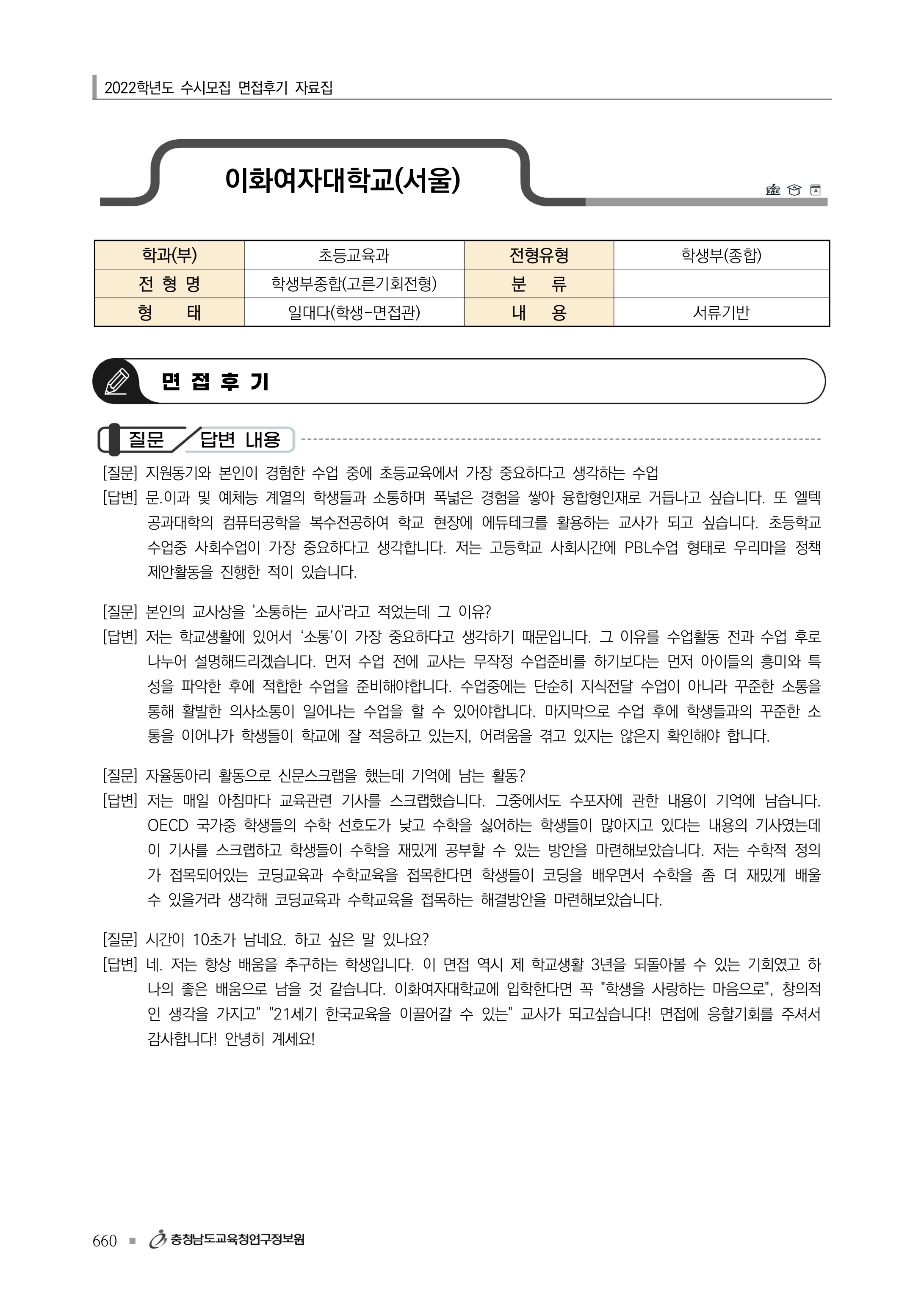 2022학년도 수시모집 면접후기 자료집

이화여자대학교(서울)

| 학과(부) | 초등교육과 | 전형유형 | 학생부(종합) |
|---|---|---|---|
| 전 형 명 | 학생부종합(고른기회전형) | 분 류 | |
| 형 태 | 일대다(학생-면접관) | 내 용 | 서류기반 |

면 접 후 기

질문 답변 내용

[질문] 지원동기와 본인이 경험한 수업 중에 초등교육에서 가장 중요하다고 생각하는 수업
[답변] 문.이과 및 예체능 계열의 학생들과 소통하며 폭넓은 경험을 쌓아 융합형인재로 거듭나고 싶습니다. 또 엘텍 공과대학의 컴퓨터공학을 복수전공하여 학교 현장에 에듀테크를 활용하는 교사가 되고 싶습니다. 초등학교 수업중 사회수업이 가장 중요하다고 생각합니다. 저는 고등학교 사회시간에 PBL수업 형태로 우리마을 정책 제안활동을 진행한 적이 있습니다.

[질문] 본인의 교사상을 '소통하는 교사'라고 적었는데 그 이유?
[답변] 저는 학교생활에 있어서 ‘소통’이 가장 중요하다고 생각하기 때문입니다. 그 이유를 수업활동 전과 수업 후로 나누어 설명해드리겠습니다. 먼저 수업 전에 교사는 무작정 수업준비를 하기보다는 먼저 아이들의 흥미와 특성을 파악한 후에 적합한 수업을 준비해야합니다. 수업중에는 단순히 지식전달 수업이 아니라 꾸준한 소통을 통해 활발한 의사소통이 일어나는 수업을 할 수 있어야합니다. 마지막으로 수업 후에 학생들과의 꾸준한 소통을 이어나가 학생들이 학교에 잘 적응하고 있는지, 어려움을 겪고 있지는 않은지 확인해야 합니다.

[질문] 자율동아리 활동으로 신문스크랩을 했는데 기억에 남는 활동?
[답변] 저는 매일 아침마다 교육관련 기사를 스크랩했습니다. 그중에서도 수포자에 관한 내용이 기억에 남습니다. OECD 국가중 학생들의 수학 선호도가 낮고 수학을 싫어하는 학생들이 많아지고 있다는 내용의 기사였는데 이 기사를 스크랩하고 학생들이 수학을 재밌게 공부할 수 있는 방안을 마련해보았습니다. 저는 수학적 정의가 접목되어있는 코딩교육과 수학교육을 접목한다면 학생들이 코딩을 배우면서 수학을 좀 더 재밌게 배울 수 있을거라 생각해 코딩교육과 수학교육을 접목하는 해결방안을 마련해보았습니다.

[질문] 시간이 10초가 남네요. 하고 싶은 말 있나요?
[답변] 네. 저는 항상 배움을 추구하는 학생입니다. 이 면접 역시 제 학교생활 3년을 되돌아볼 수 있는 기회였고 하나의 좋은 배움으로 남을 것 같습니다. 이화여자대학교에 입학한다면 꼭 "학생을 사랑하는 마음으로", 창의적인 생각을 가지고" "21세기 한국교육을 이끌어갈 수 있는" 교사가 되고싶습니다! 면접에 응할기회를 주셔서 감사합니다! 안녕히 계세요!

660 ■ 충청남도교육청연구정보원